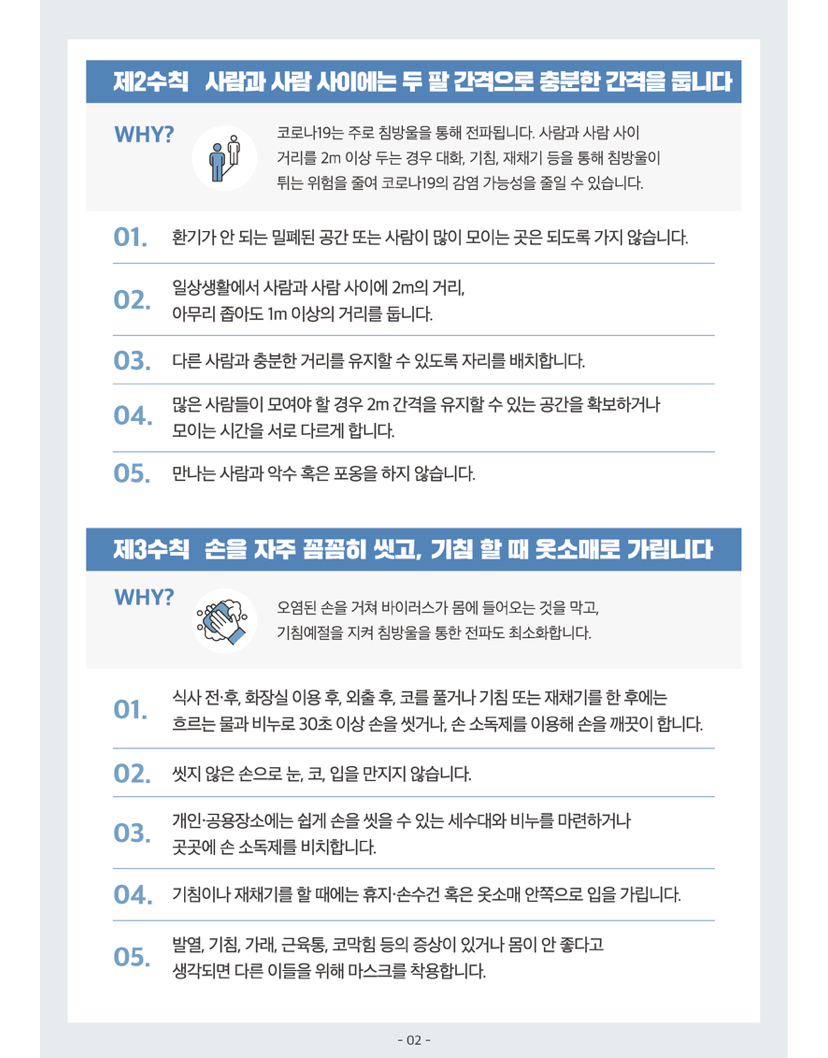 제2수칙 사람과 사람 사이에는 두 팔 간격으로 충분한 간격을 둡니다

WHY?

코로나19는 주로 침방울을 통해 전파됩니다. 사람과 사람 사이 거리를 2m 이상 두는 경우 대화, 기침, 재채기 등을 통해 침방울이 튀는 위험을 줄여 코로나19의 감염 가능성을 줄일 수 있습니다.

01. 환기가 안 되는 밀폐된 공간 또는 사람이 많이 모이는 곳은 되도록 가지 않습니다.

02. 일상생활에서 사람과 사람 사이에 2m의 거리, 아무리 좁아도 1m 이상의 거리를 둡니다.

03. 다른 사람과 충분한 거리를 유지할 수 있도록 자리를 배치합니다.

04. 많은 사람들이 모여야 할 경우 2m 간격을 유지할 수 있는 공간을 확보하거나 모이는 시간을 서로 다르게 합니다.

05. 만나는 사람과 악수 혹은 포옹을 하지 않습니다.

제3수칙 손을 자주 꼼꼼히 씻고, 기침 할 때 옷소매로 가립니다

WHY?

오염된 손을 거쳐 바이러스가 몸에 들어오는 것을 막고, 기침예절을 지켜 침방울을 통한 전파도 최소화합니다.

01. 식사 전·후, 화장실 이용 후, 외출 후, 코를 풀거나 기침 또는 재채기를 한 후에는 흐르는 물과 비누로 30초 이상 손을 씻거나, 손 소독제를 이용해 손을 깨끗이 합니다.

02. 씻지 않은 손으로 눈, 코, 입을 만지지 않습니다.

03. 개인·공용장소에는 쉽게 손을 씻을 수 있는 세수대와 비누를 마련하거나 곳곳에 손 소독제를 비치합니다.

04. 기침이나 재채기를 할 때에는 휴지·손수건 혹은 옷소매 안쪽으로 입을 가립니다.

05. 발열, 기침, 가래, 근육통, 코막힘 등의 증상이 있거나 몸이 안 좋다고 생각되면 다른 이들을 위해 마스크를 착용합니다.

- 02 -